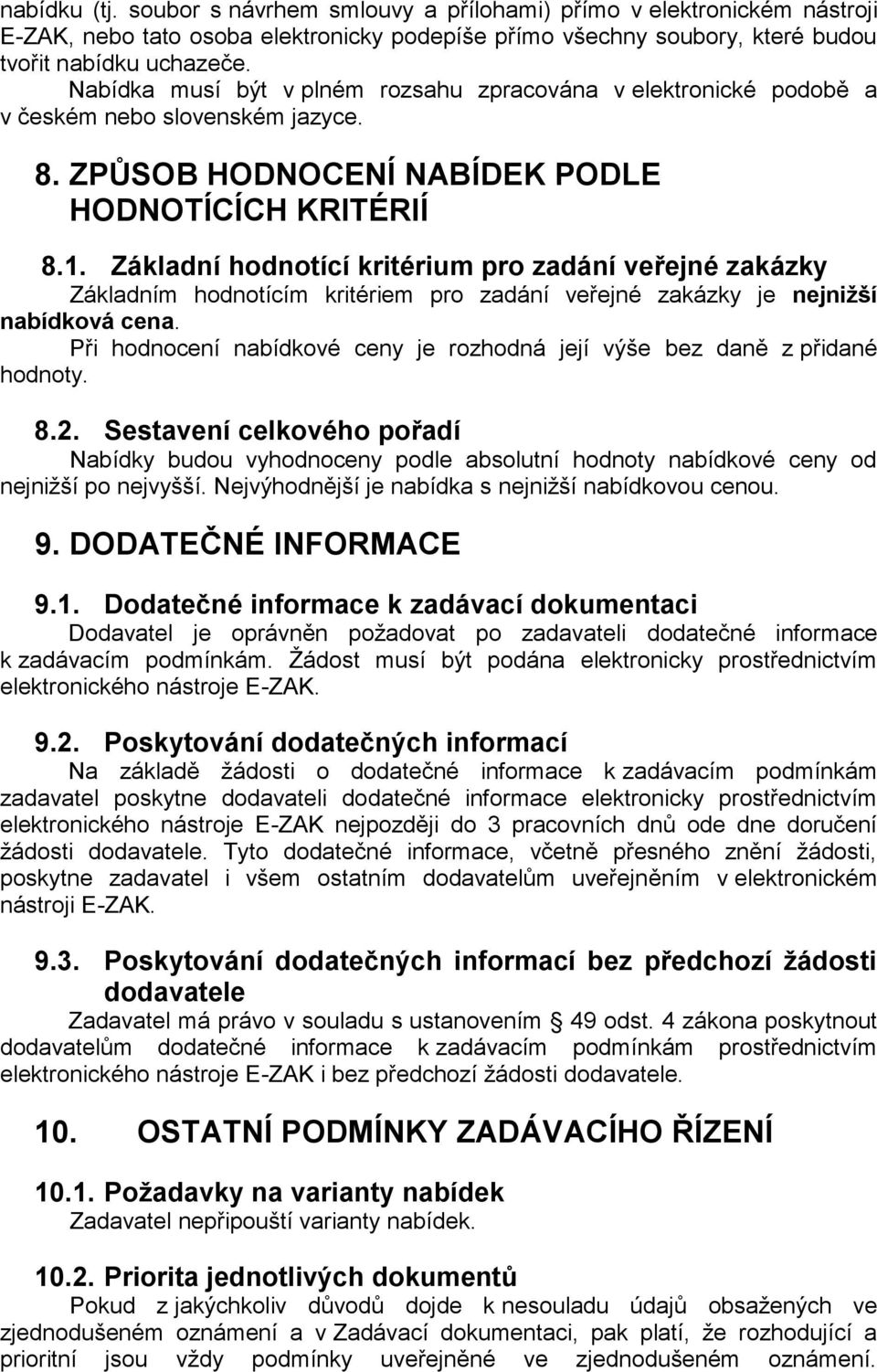 nabídku (tj. soubor s návrhem smlouvy a přílohami) přímo v elektronickém nástroji E-ZAK, nebo tato osoba elektronicky podepíše přímo všechny soubory, které budou tvořit nabídku uchazeče.

Nabídka musí být v plném rozsahu zpracována v elektronické podobě a v českém nebo slovenském jazyce.

8. ZPŮSOB HODNOCENÍ NABÍDEK PODLE HODNOTÍCÍCH KRITÉRIÍ

8.1. Základní hodnotící kritérium pro zadání veřejné zakázky

Základním hodnotícím kritériem pro zadání veřejné zakázky je nejnižší nabídková cena.

Při hodnocení nabídkové ceny je rozhodná její výše bez daně z přidané hodnoty.

8.2. Sestavení celkového pořadí

Nabídky budou vyhodnoceny podle absolutní hodnoty nabídkové ceny od nejnižší po nejvyšší. Nejvýhodnější je nabídka s nejnižší nabídkovou cenou.

9. DODATEČNÉ INFORMACE

9.1. Dodatečné informace k zadávací dokumentaci

Dodavatel je oprávněn požadovat po zadavateli dodatečné informace k zadávacím podmínkám. Žádost musí být podána elektronicky prostřednictvím elektronického nástroje E-ZAK.

9.2. Poskytování dodatečných informací

Na základě žádosti o dodatečné informace k zadávacím podmínkám zadavatel poskytne dodavateli dodatečné informace elektronicky prostřednictvím elektronického nástroje E-ZAK nejpozději do 3 pracovních dnů ode dne doručení žádosti dodavatele. Tyto dodatečné informace, včetně přesného znění žádosti, poskytne zadavatel i všem ostatním dodavatelům uveřejněním v elektronickém nástroji E-ZAK.

9.3. Poskytování dodatečných informací bez předchozí žádosti dodavatele

Zadavatel má právo v souladu s ustanovením § 49 odst. 4 zákona poskytnout dodavatelům dodatečné informace k zadávacím podmínkám prostřednictvím elektronického nástroje E-ZAK i bez předchozí žádosti dodavatele.

10. OSTATNÍ PODMÍNKY ZADÁVACÍHO ŘÍZENÍ

10.1. Požadavky na varianty nabídek

Zadavatel nepřipouští varianty nabídek.

10.2. Priorita jednotlivých dokumentů

Pokud z jakýchkoliv důvodů dojde k nesouladu údajů obsažených ve zjednodušeném oznámení a v Zadávací dokumentaci, pak platí, že rozhodující a prioritní jsou vždy podmínky uveřejněné ve zjednodušeném oznámení.